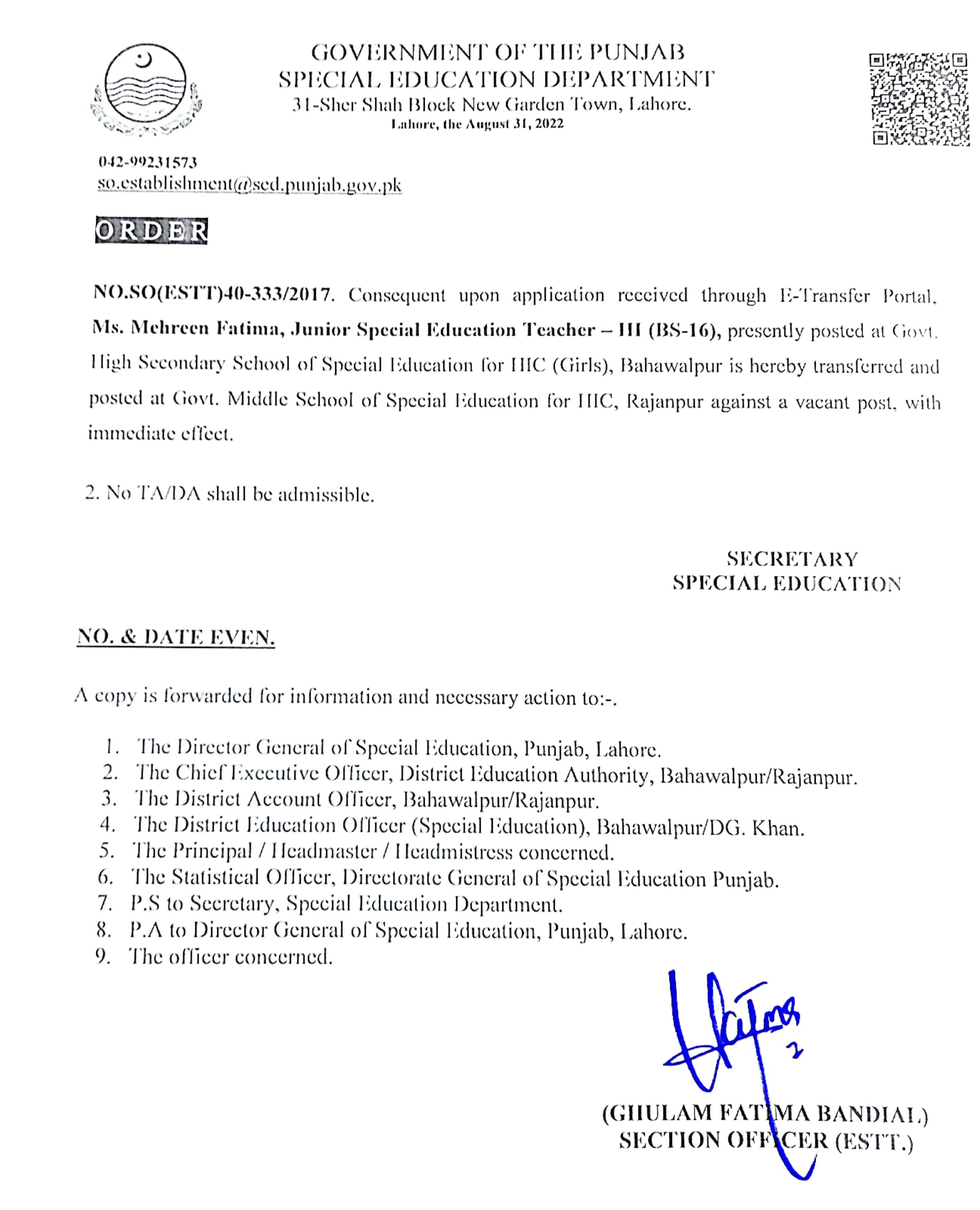 GOVERNMENT OF THE PUNJAB
SPECIAL EDUCATION DEPARTMENT
31-Sher Shah Block New Garden Town, Lahore.
Lahore, the August 31, 2022

042-99231573
so.establishment@sed.punjab.gov.pk

ORDER

NO.SO(ESTT)40-333/2017. Consequent upon application received through E-Transfer Portal, Ms. Mehreen Fatima, Junior Special Education Teacher – III (BS-16), presently posted at Govt. High Secondary School of Special Education for HIC (Girls), Bahawalpur is hereby transferred and posted at Govt. Middle School of Special Education for HIC, Rajanpur against a vacant post, with immediate effect.

2. No TA/DA shall be admissible.

SECRETARY
SPECIAL EDUCATION

NO. & DATE EVEN.

A copy is forwarded for information and necessary action to:-.

1. The Director General of Special Education, Punjab, Lahore.
2. The Chief Executive Officer, District Education Authority, Bahawalpur/Rajanpur.
3. The District Account Officer, Bahawalpur/Rajanpur.
4. The District Education Officer (Special Education), Bahawalpur/DG. Khan.
5. The Principal / Headmaster / Headmistress concerned.
6. The Statistical Officer, Directorate General of Special Education Punjab.
7. P.S to Secretary, Special Education Department.
8. P.A to Director General of Special Education, Punjab, Lahore.
9. The officer concerned.

Fatima

(GHULAM FATIMA BANDIAL)
SECTION OFFICER (ESTT.)